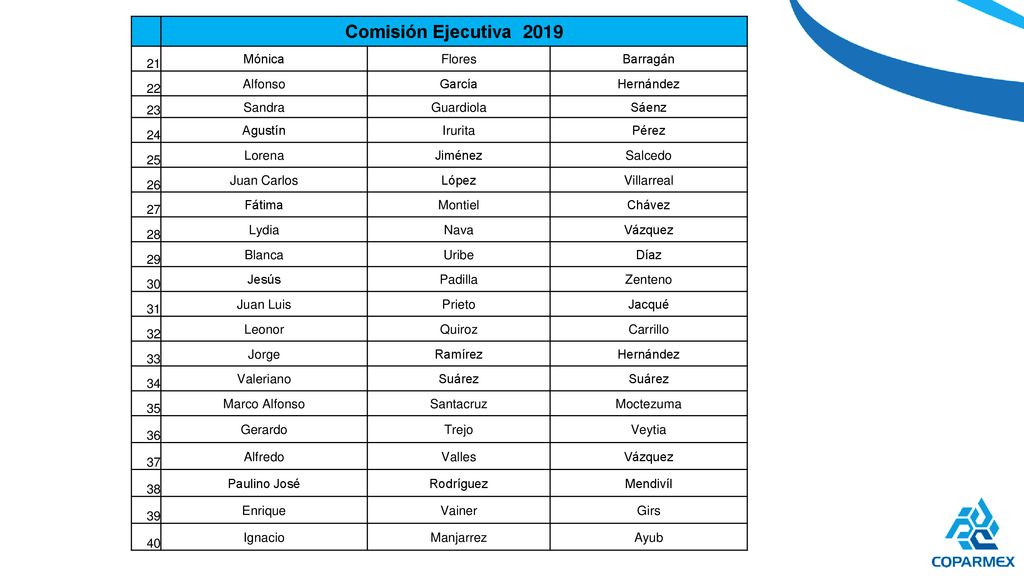 | | Comisión Ejecutiva 2019 | | |
|---|---|---|---|
| 21 | Mónica | Flores | Barragán |
| 22 | Alfonso | García | Hernández |
| 23 | Sandra | Guardiola | Sáenz |
| 24 | Agustín | Irurita | Pérez |
| 25 | Lorena | Jiménez | Salcedo |
| 26 | Juan Carlos | López | Villarreal |
| 27 | Fátima | Montiel | Chávez |
| 28 | Lydia | Nava | Vázquez |
| 29 | Blanca | Uribe | Díaz |
| 30 | Jesús | Padilla | Zenteno |
| 31 | Juan Luis | Prieto | Jacqué |
| 32 | Leonor | Quiroz | Carrillo |
| 33 | Jorge | Ramírez | Hernández |
| 34 | Valeriano | Suárez | Suárez |
| 35 | Marco Alfonso | Santacruz | Moctezuma |
| 36 | Gerardo | Trejo | Veytia |
| 37 | Alfredo | Valles | Vázquez |
| 38 | Paulino José | Rodríguez | Mendivíl |
| 39 | Enrique | Vainer | Girs |
| 40 | Ignacio | Manjarrez | Ayub |

COPARMEX